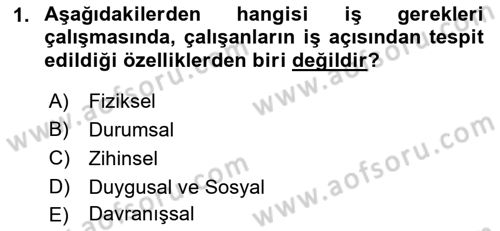 1. Aşağıdakilerden hangisi iş gerekleri çalışmasında, çalışanların iş açısından tespit edildiği özelliklerden biri değildir?

A) Fiziksel
B) Durumsal
C) Zihinsel
D) Duygusal ve Sosyal
E) Davranışsal

www.aofsoru.com
www.aofsoru.com
www.aofsoru.com
www.aofsoru.com